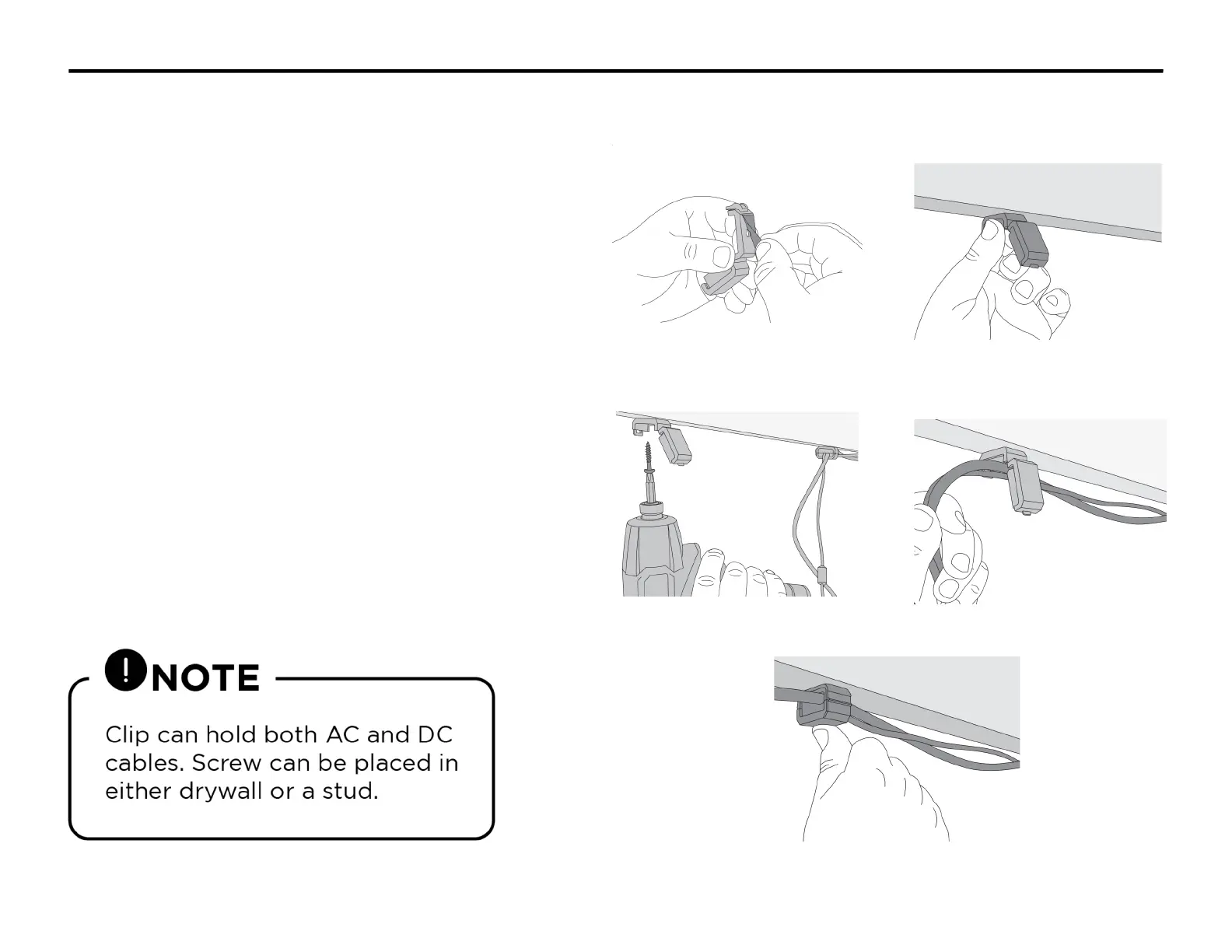 NOTE

Clip can hold both AC and DC cables. Screw can be placed in either drywall or a stud.